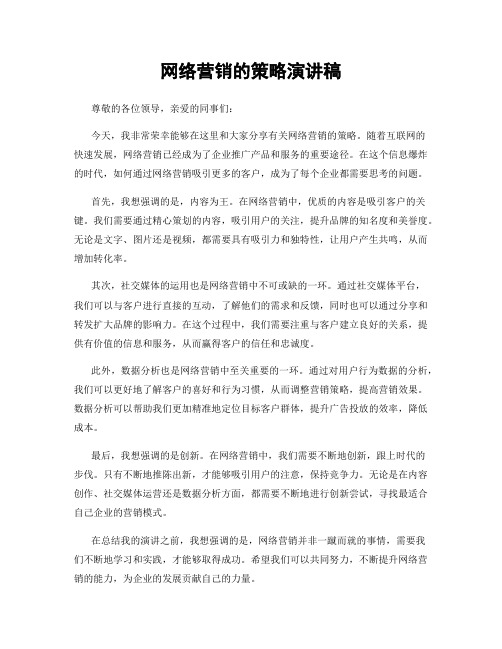 网络营销的策略演讲稿

尊敬的各位领导，亲爱的同事们：

今天，我非常荣幸能够在这里和大家分享有关网络营销的策略。随着互联网的快速发展，网络营销已经成为了企业推广产品和服务的重要途径。在这个信息爆炸的时代，如何通过网络营销吸引更多的客户，成为了每个企业都需要思考的问题。

首先，我想强调的是，内容为王。在网络营销中，优质的内容是吸引客户的关键。我们需要通过精心策划的内容，吸引用户的关注，提升品牌的知名度和美誉度。无论是文字、图片还是视频，都需要具有吸引力和独特性，让用户产生共鸣，从而增加转化率。

其次，社交媒体的运用也是网络营销中不可或缺的一环。通过社交媒体平台，我们可以与客户进行直接的互动，了解他们的需求和反馈，同时也可以通过分享和转发扩大品牌的影响力。在这个过程中，我们需要注重与客户建立良好的关系，提供有价值的信息和服务，从而赢得客户的信任和忠诚度。

此外，数据分析也是网络营销中至关重要的一环。通过对用户行为数据的分析，我们可以更好地了解客户的喜好和行为习惯，从而调整营销策略，提高营销效果。数据分析可以帮助我们更加精准地定位目标客户群体，提升广告投放的效率，降低成本。

最后，我想强调的是创新。在网络营销中，我们需要不断地创新，跟上时代的步伐。只有不断地推陈出新，才能够吸引用户的注意，保持竞争力。无论是在内容创作、社交媒体运营还是数据分析方面，都需要不断地进行创新尝试，寻找最适合自己企业的营销模式。

在总结我的演讲之前，我想强调的是，网络营销并非一蹴而就的事情，需要我们不断地学习和实践，才能够取得成功。希望我们可以共同努力，不断提升网络营销的能力，为企业的发展贡献自己的力量。